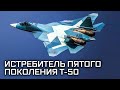 ИСТРЕБИТЕЛЬ ПЯТОГО ПОКОЛЕНИЯ Т-50